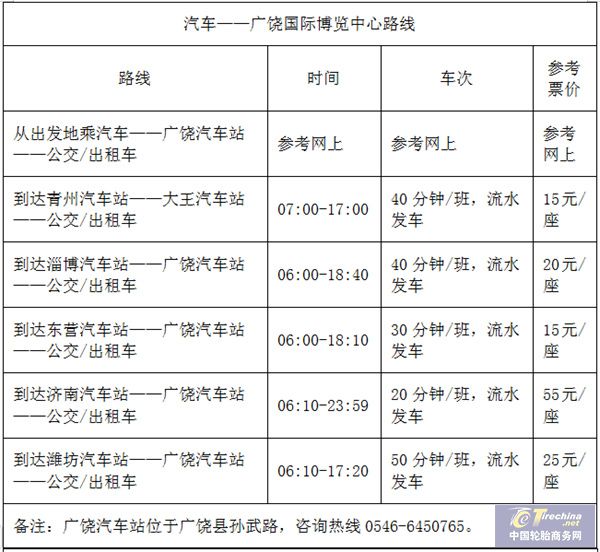 汽车——广饶国际博览中心路线

| 路线 | 时间 | 车次 | 参考票价 |
|---|---|---|---|
| 从出发地乘汽车——广饶汽车站——公交/出租车 | 参考网上 | 参考网上 | 参考网上 |
| 到达青州汽车站——大王汽车站——公交/出租车 | 07:00-17:00 | 40 分钟/班，流水发车 | 15元/座 |
| 到达淄博汽车站——广饶汽车站——公交/出租车 | 06:00-18:40 | 40 分钟/班，流水发车 | 20元/座 |
| 到达东营汽车站——广饶汽车站——公交/出租车 | 06:00-18:10 | 30 分钟/班，流水发车 | 15元/座 |
| 到达济南汽车站——广饶汽车站——公交/出租车 | 06:10-23:59 | 20 分钟/班，流水发车 | 55元/座 |
| 到达潍坊汽车站——广饶汽车站——公交/出租车 | 06:10-17:20 | 50 分钟/班，流水发车 | 25元/座 |

备注：广饶汽车站位于广饶县孙武路，咨询热线 0546-6450765。

Tirechina.net
中国轮胎商务网